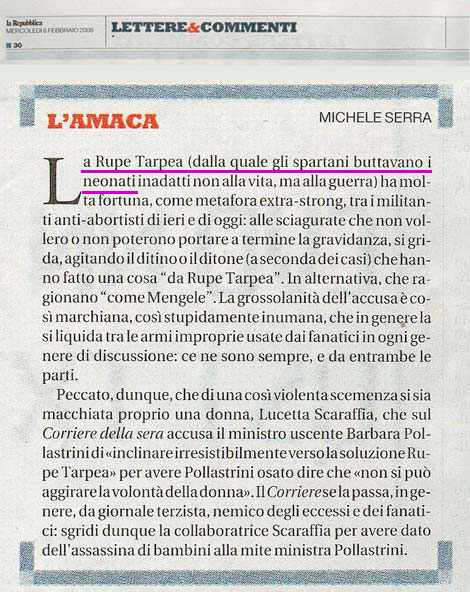 la Repubblica
MERCOLEDÌ 6 FEBBRAIO 2008
30

LETTERE&COMMENTI

L'AMACA

MICHELE SERRA

La Rupe Tarpea (dalla quale gli spartani buttavano i neonati inadatti non alla vita, ma alla guerra) ha molta fortuna, come metafora extra-strong, tra i militanti anti-abortisti di ieri e di oggi: alle sciagurate che non vollero o non poterono portare a termine la gravidanza, si grida, agitando il ditino o il ditone (a seconda dei casi) che hanno fatto una cosa "da Rupe Tarpea". In alternativa, che ragionano "come Mengele". La grossolanità dell'accusa è così marchiana, così stupidamente inumana, che in genere la si liquida tra le armi improprie usate dai fanatici in ogni genere di discussione: ce ne sono sempre, e da entrambe le parti.

Peccato, dunque, che di una così violenta scemenza si sia macchiata proprio una donna, Lucetta Scaraffia, che sul Corriere della sera accusa il ministro uscente Barbara Pollastrini di «inclinare irresistibilmente verso la soluzione Rupe Tarpea» per avere Pollastrini osato dire che «non si può aggirare la volontà della donna». Il Corriere se la passa, in genere, da giornale terzista, nemico degli eccessi e dei fanatici: sgridi dunque la collaboratrice Scaraffia per avere dato dell'assassina di bambini alla mite ministra Pollastrini.